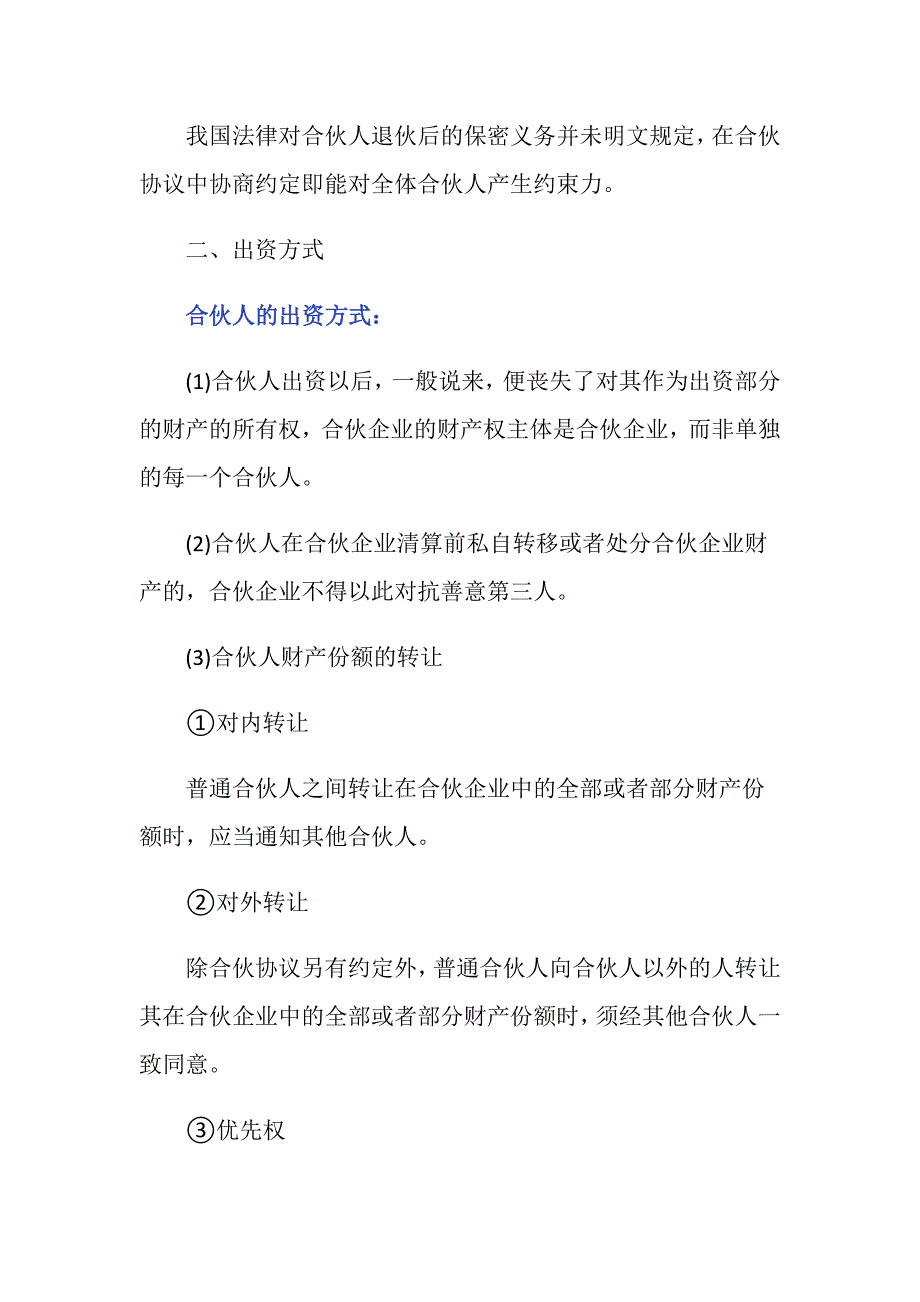 我国法律对合伙人退伙后的保密义务并未明文规定，在合伙协议中协商约定即能对全体合伙人产生约束力。

二、出资方式

合伙人的出资方式：

(1)合伙人出资以后，一般说来，便丧失了对其作为出资部分的财产的所有权，合伙企业的财产权主体是合伙企业，而非单独的每一个合伙人。

(2)合伙人在合伙企业清算前私自转移或者处分合伙企业财产的，合伙企业不得以此对抗善意第三人。

(3)合伙人财产份额的转让

①对内转让

普通合伙人之间转让在合伙企业中的全部或者部分财产份额时，应当通知其他合伙人。

②对外转让

除合伙协议另有约定外，普通合伙人向合伙人以外的人转让其在合伙企业中的全部或者部分财产份额时，须经其他合伙人一致同意。

③优先权